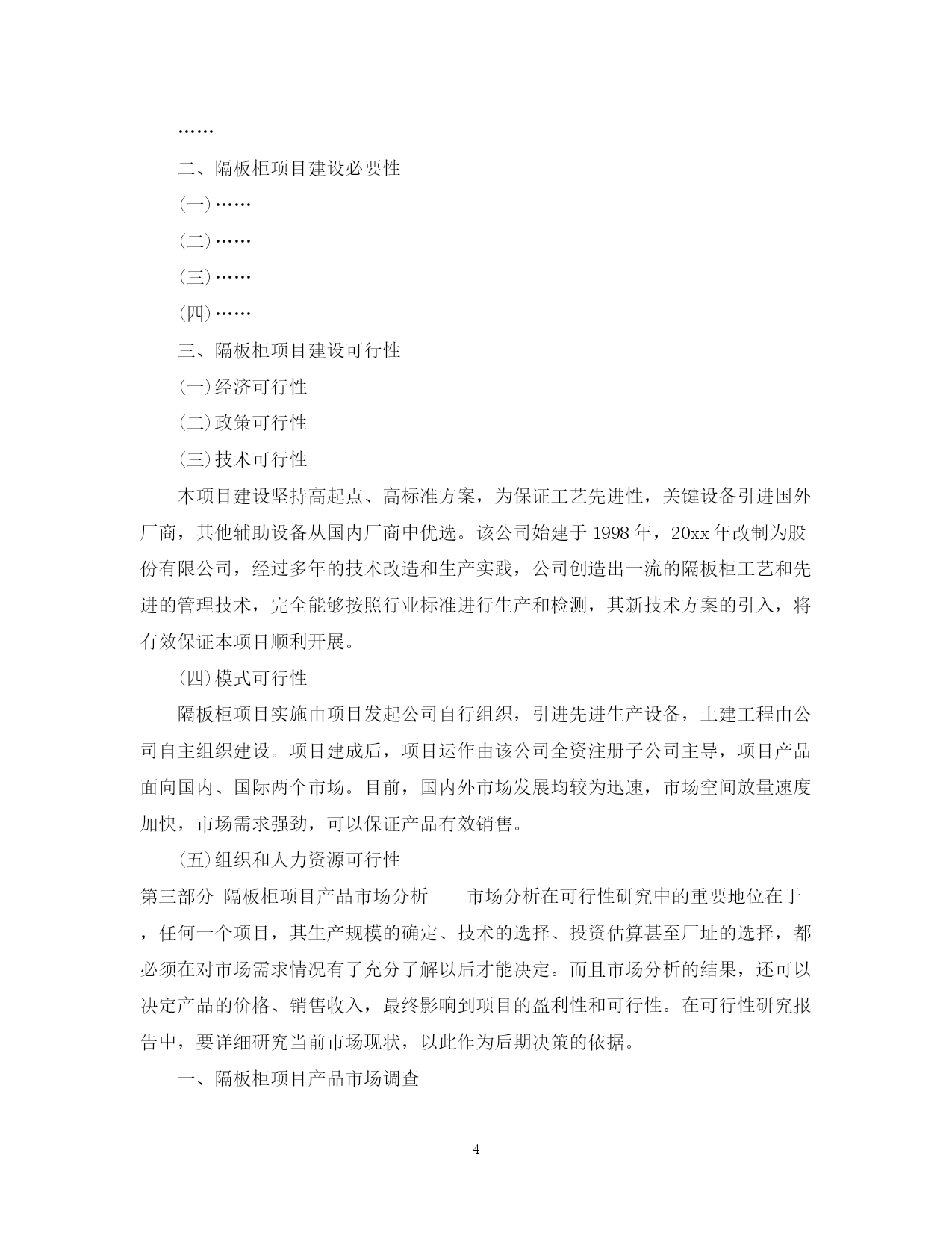 ……

二、隔板柜项目建设必要性

(一)……

(二)……

(三)……

(四)……

三、隔板柜项目建设可行性

(一)经济可行性

(二)政策可行性

(三)技术可行性

本项目建设坚持高起点、高标准方案，为保证工艺先进性，关键设备引进国外厂商，其他辅助设备从国内厂商中优选。该公司始建于1998年，20xx年改制为股份有限公司，经过多年的技术改造和生产实践，公司创造出一流的隔板柜工艺和先进的管理技术，完全能够按照行业标准进行生产和检测，其新技术方案的引入，将有效保证本项目顺利开展。

(四)模式可行性

隔板柜项目实施由项目发起公司自行组织，引进先进生产设备，土建工程由公司自主组织建设。项目建成后，项目运作由该公司全资注册子公司主导，项目产品面向国内、国际两个市场。目前，国内外市场发展均较为迅速，市场空间放量速度加快，市场需求强劲，可以保证产品有效销售。

(五)组织和人力资源可行性

第三部分 隔板柜项目产品市场分析 市场分析在可行性研究中的重要地位在于，任何一个项目，其生产规模的确定、技术的选择、投资估算甚至厂址的选择，都必须在对市场需求情况有了充分了解以后才能决定。而且市场分析的结果，还可以决定产品的价格、销售收入，最终影响到项目的盈利性和可行性。在可行性研究报告中，要详细研究当前市场现状，以此作为后期决策的依据。

一、隔板柜项目产品市场调查

4